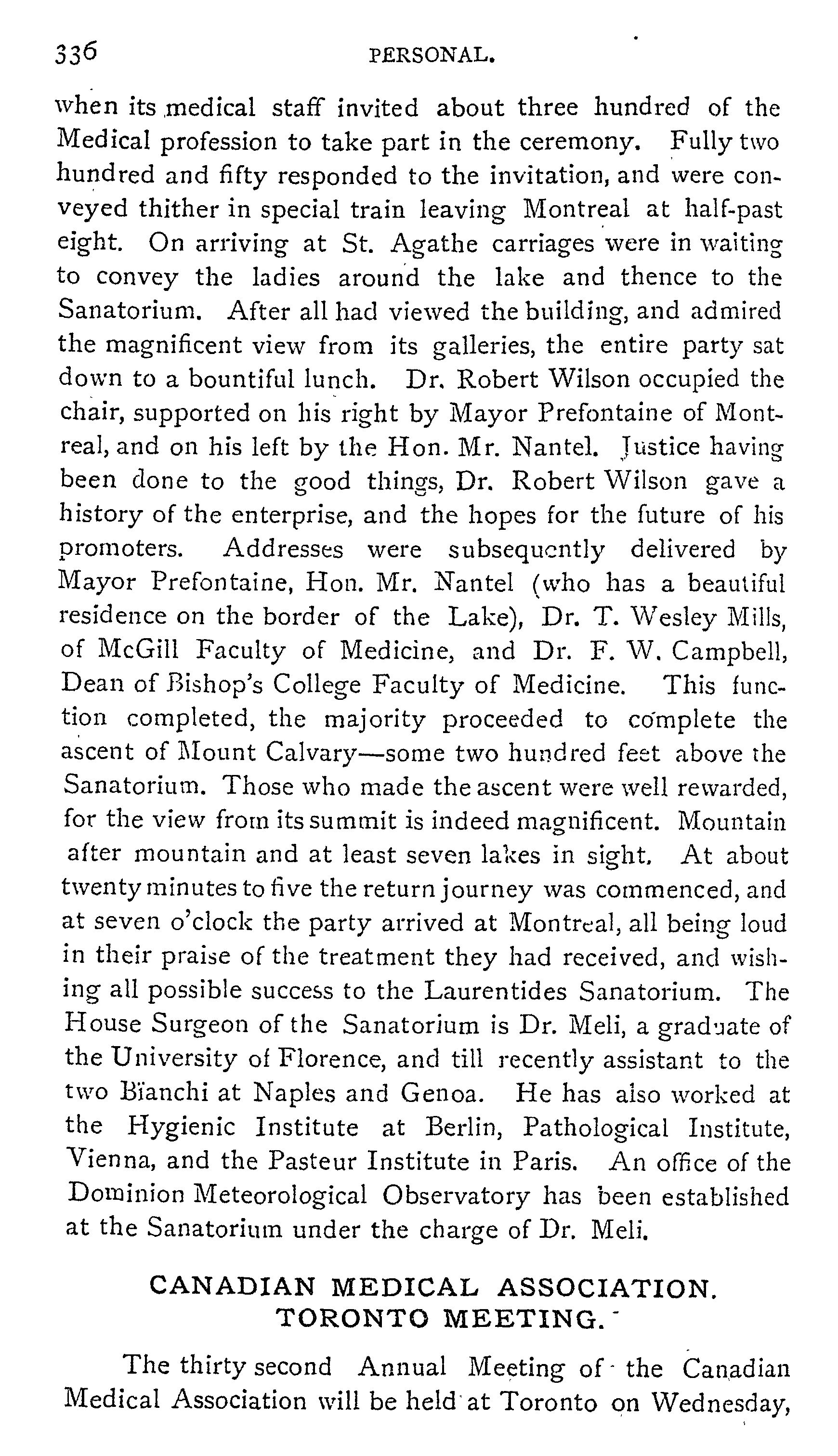 336 PERSONAL.

when its medical staff invited about three hundred of the Medical profession to take part in the ceremony. Fully two hundred and fifty responded to the invitation, and were conveyed thither in special train leaving Montreal at half-past eight. On arriving at St. Agathe carriages were in waiting to convey the ladies around the lake and thence to the Sanatorium. After all had viewed the building, and admired the magnificent view from its galleries, the entire party sat down to a bountiful lunch. Dr. Robert Wilson occupied the chair, supported on his right by Mayor Prefontaine of Montreal, and on his left by the Hon. Mr. Nantel. Justice having been done to the good things, Dr. Robert Wilson gave a history of the enterprise, and the hopes for the future of his promoters. Addresses were subsequently delivered by Mayor Prefontaine, Hon. Mr. Nantel (who has a beautiful residence on the border of the Lake), Dr. T. Wesley Mills, of McGill Faculty of Medicine, and Dr. F. W. Campbell, Dean of Bishop's College Faculty of Medicine. This function completed, the majority proceeded to complete the ascent of Mount Calvary—some two hundred feet above the Sanatorium. Those who made the ascent were well rewarded, for the view from its summit is indeed magnificent. Mountain after mountain and at least seven lakes in sight. At about twenty minutes to five the return journey was commenced, and at seven o'clock the party arrived at Montreal, all being loud in their praise of the treatment they had received, and wishing all possible success to the Laurentides Sanatorium. The House Surgeon of the Sanatorium is Dr. Meli, a graduate of the University of Florence, and till recently assistant to the two Bianchi at Naples and Genoa. He has also worked at the Hygienic Institute at Berlin, Pathological Institute, Vienna, and the Pasteur Institute in Paris. An office of the Dominion Meteorological Observatory has been established at the Sanatorium under the charge of Dr. Meli.

CANADIAN MEDICAL ASSOCIATION. TORONTO MEETING.

The thirty second Annual Meeting of the Canadian Medical Association will be held at Toronto on Wednesday,